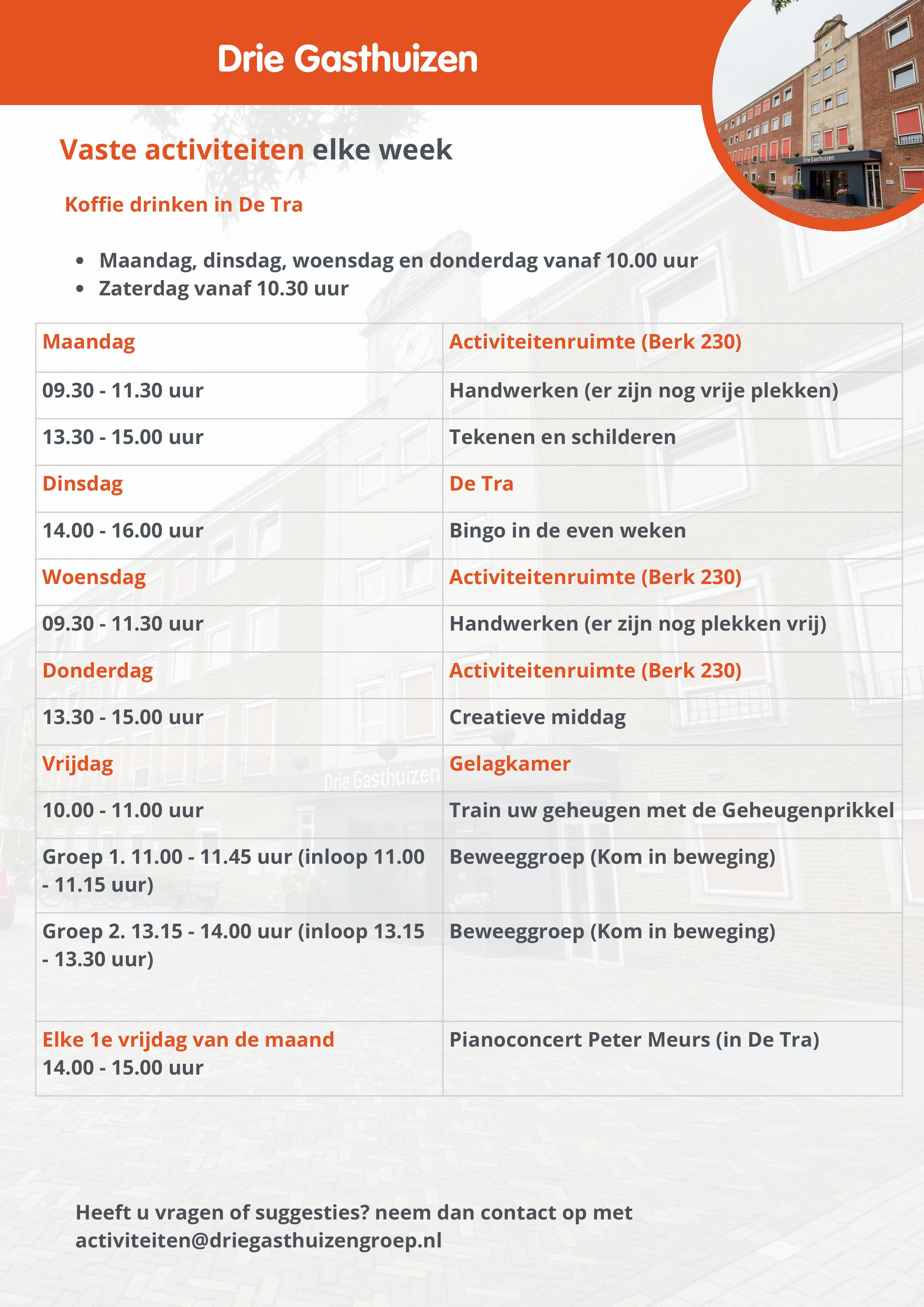 Drie Gasthuizen

Drie Gasthuizen

Vaste activiteiten elke week

Koffie drinken in De Tra

- Maandag, dinsdag, woensdag en donderdag vanaf 10.00 uur
- Zaterdag vanaf 10.30 uur

| Maandag | Activiteitenruimte (Berk 230) |
|---|---|
| 09.30 - 11.30 uur | Handwerken (er zijn nog vrije plekken) |
| 13.30 - 15.00 uur | Tekenen en schilderen |
| Dinsdag | De Tra |
| 14.00 - 16.00 uur | Bingo in de even weken |
| Woensdag | Activiteitenruimte (Berk 230) |
| 09.30 - 11.30 uur | Handwerken (er zijn nog plekken vrij) |
| Donderdag | Activiteitenruimte (Berk 230) |
| 13.30 - 15.00 uur | Creatieve middag |
| Vrijdag | Gelagkamer |
| 10.00 - 11.00 uur | Train uw geheugen met de Geheugenprikkel |
| Groep 1. 11.00 - 11.45 uur (inloop 11.00 - 11.15 uur) | Beweeggroep (Kom in beweging) |
| Groep 2. 13.15 - 14.00 uur (inloop 13.15 - 13.30 uur) | Beweeggroep (Kom in beweging) |
| Elke 1e vrijdag van de maand 14.00 - 15.00 uur | Pianoconcert Peter Meurs (in De Tra) |

Drie Gasthuizen

Heeft u vragen of suggesties? neem dan contact op met activiteiten@driegasthuizengroep.nl